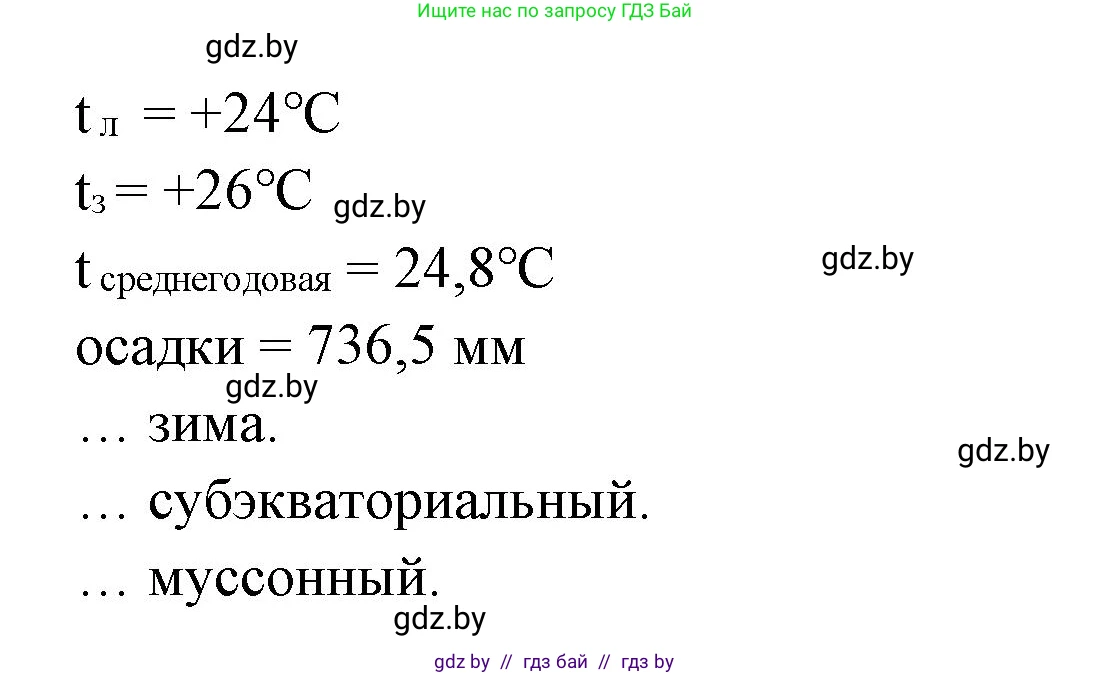 Ищите нас по запросу ГДЗ Бай

gdz.by

$t_{л} = +24°C$

$t_{з} = +26°C$ gdz.by

$t_{среднегодовая} = 24,8°C$ gdz.by

осадки = 736,5 мм

gdz.by

… зима.

gdz.by

… субэкваториальный.

… муссонный.

gdz.by

gdz by // гдз бай // гдз by